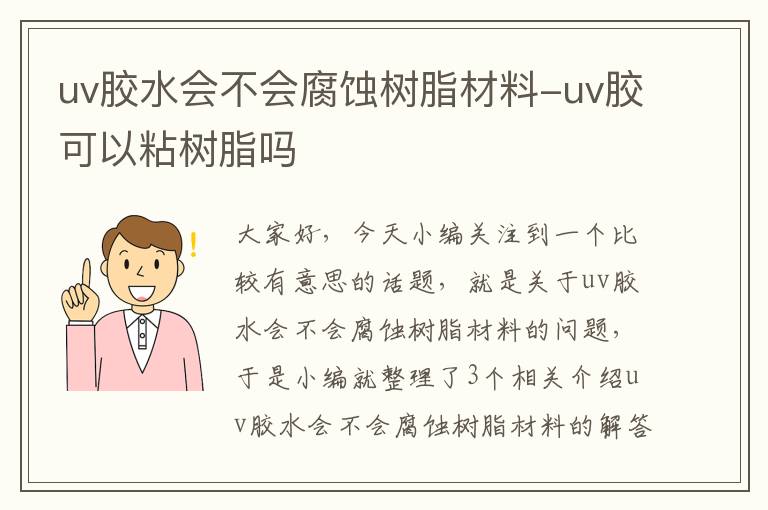 uv胶水会不会腐蚀树脂材料–uv胶可以粘树脂吗

!

大家好，今天小编关注到一个比较有意思的话题，就是关于uv胶水会不会腐蚀树脂材料的问题，于是小编就整理了3个相关介绍uv胶水会不会腐蚀树脂材料的解答